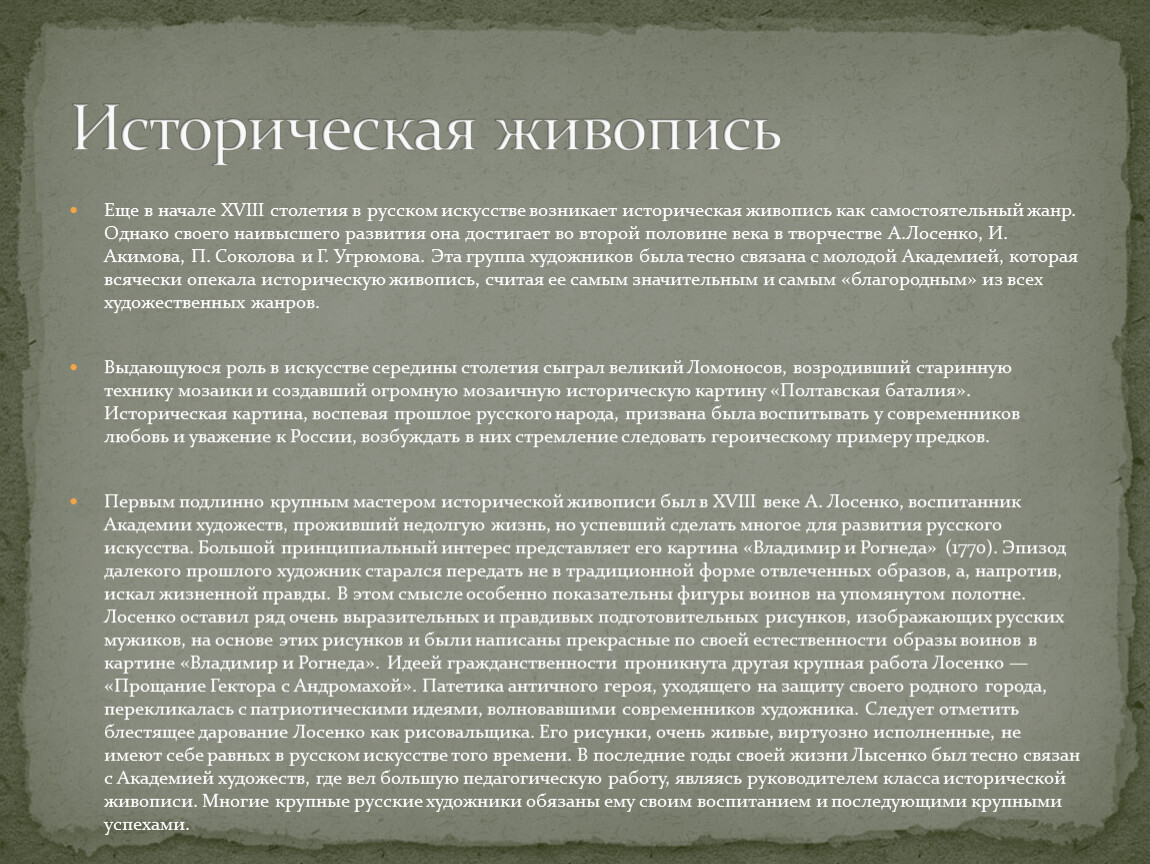 Историческая живопись

Еще в начале XVIII столетия в русском искусстве возникает историческая живопись как самостоятельный жанр. Однако своего наивысшего развития она достигает во второй половине века в творчестве А.Лосенко, И. Акимова, П. Соколова и Г. Угрюмова. Эта группа художников была тесно связана с молодой Академией, которая всячески опекала историческую живопись, считая ее самым значительным и самым «благородным» из всех художественных жанров.

Выдающуюся роль в искусстве середины столетия сыграл великий Ломоносов, возродивший старинную технику мозаики и создавший огромную мозаичную историческую картину «Полтавская баталия». Историческая картина, воспевая прошлое русского народа, призвана была воспитывать у современников любовь и уважение к России, возбуждать в них стремление следовать героическому примеру предков.

Первым подлинно крупным мастером исторической живописи был в XVIII веке А. Лосенко, воспитанник Академии художеств, проживший недолгую жизнь, но успевший сделать многое для развития русского искусства. Большой принципиальный интерес представляет его картина «Владимир и Рогнеда» (1770). Эпизод далекого прошлого художник старался передать не в традиционной форме отвлеченных образов, а, напротив, искал жизненной правды. В этом смысле особенно показательны фигуры воинов на упомянутом полотне. Лосенко оставил ряд очень выразительных и правдивых подготовительных рисунков, изображающих русских мужиков, на основе этих рисунков и были написаны прекрасные по своей естественности образы воинов в картине «Владимир и Рогнеда». Идеей гражданственности проникнута другая крупная работа Лосенко — «Прощание Гектора с Андромахой». Патетика античного героя, уходящего на защиту своего родного города, перекликалась с патриотическими идеями, волновавшими современников художника. Следует отметить блестящее дарование Лосенко как рисовальщика. Его рисунки, очень живые, виртуозно исполненные, не имеют себе равных в русском искусстве того времени. В последние годы своей жизни Лысенко был тесно связан с Академией художеств, где вел большую педагогическую работу, являясь руководителем класса исторической живописи. Многие крупные русские художники обязаны ему своим воспитанием и последующими крупными успехами.